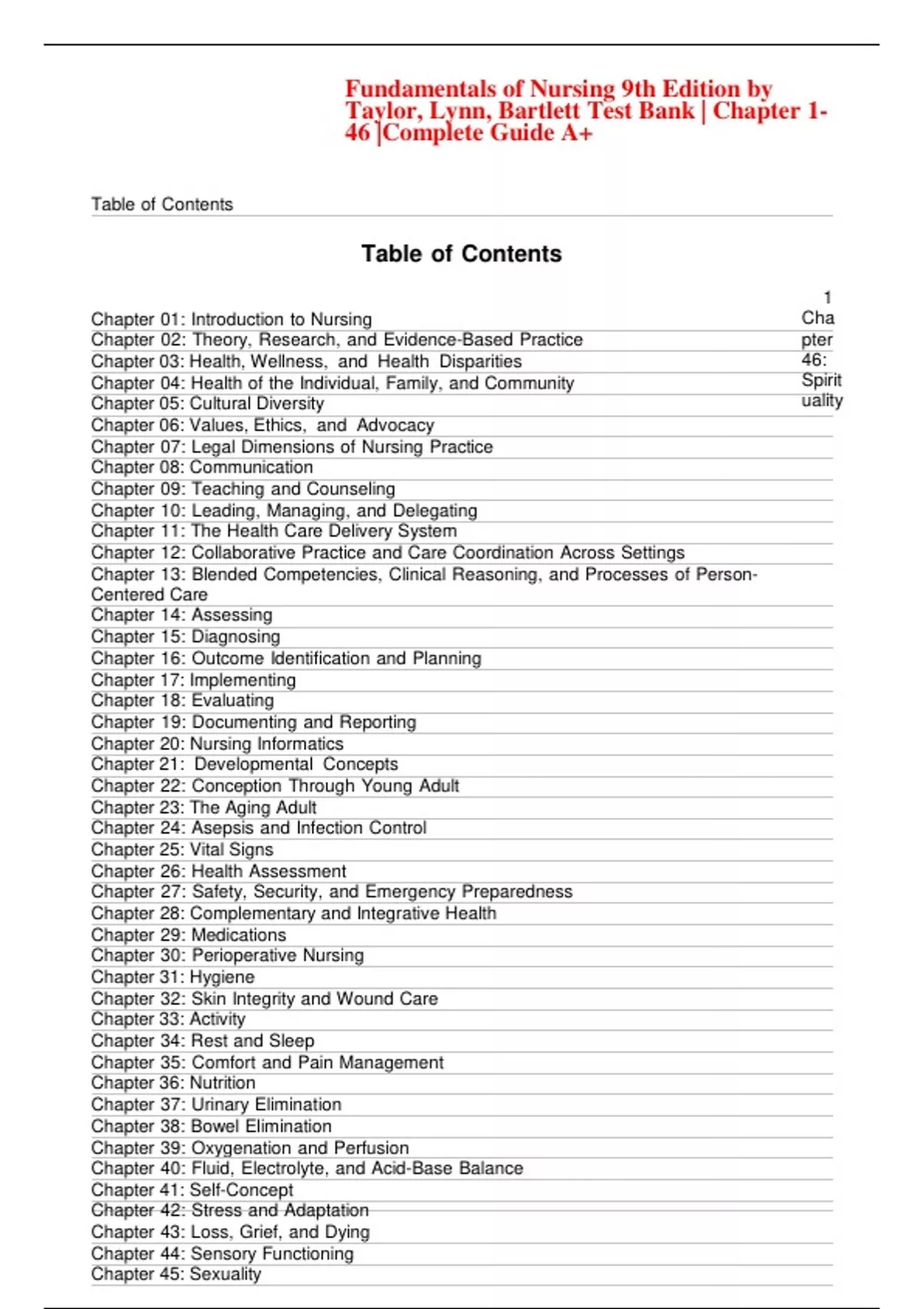 Fundamentals of Nursing 9th Edition by Taylor, Lynn, Bartlett Test Bank | Chapter 1-46 |Complete Guide A+

Table of Contents

Table of Contents

1

Chapter 01: Introduction to Nursing
Chapter 02: Theory, Research, and Evidence-Based Practice
Chapter 03: Health, Wellness, and Health Disparities
Chapter 04: Health of the Individual, Family, and Community
Chapter 05: Cultural Diversity
Chapter 06: Values, Ethics, and Advocacy
Chapter 07: Legal Dimensions of Nursing Practice
Chapter 08: Communication
Chapter 09: Teaching and Counseling
Chapter 10: Leading, Managing, and Delegating
Chapter 11: The Health Care Delivery System
Chapter 12: Collaborative Practice and Care Coordination Across Settings
Chapter 13: Blended Competencies, Clinical Reasoning, and Processes of Person-Centered Care
Chapter 14: Assessing
Chapter 15: Diagnosing
Chapter 16: Outcome Identification and Planning
Chapter 17: Implementing
Chapter 18: Evaluating
Chapter 19: Documenting and Reporting
Chapter 20: Nursing Informatics
Chapter 21: Developmental Concepts
Chapter 22: Conception Through Young Adult
Chapter 23: The Aging Adult
Chapter 24: Asepsis and Infection Control
Chapter 25: Vital Signs
Chapter 26: Health Assessment
Chapter 27: Safety, Security, and Emergency Preparedness
Chapter 28: Complementary and Integrative Health
Chapter 29: Medications
Chapter 30: Perioperative Nursing
Chapter 31: Hygiene
Chapter 32: Skin Integrity and Wound Care
Chapter 33: Activity
Chapter 34: Rest and Sleep
Chapter 35: Comfort and Pain Management
Chapter 36: Nutrition
Chapter 37: Urinary Elimination
Chapter 38: Bowel Elimination
Chapter 39: Oxygenation and Perfusion
Chapter 40: Fluid, Electrolyte, and Acid-Base Balance
Chapter 41: Self-Concept
Chapter 42: Stress and Adaptation
Chapter 43: Loss, Grief, and Dying
Chapter 44: Sensory Functioning
Chapter 45: Sexuality

Chapter 46: Spirituality